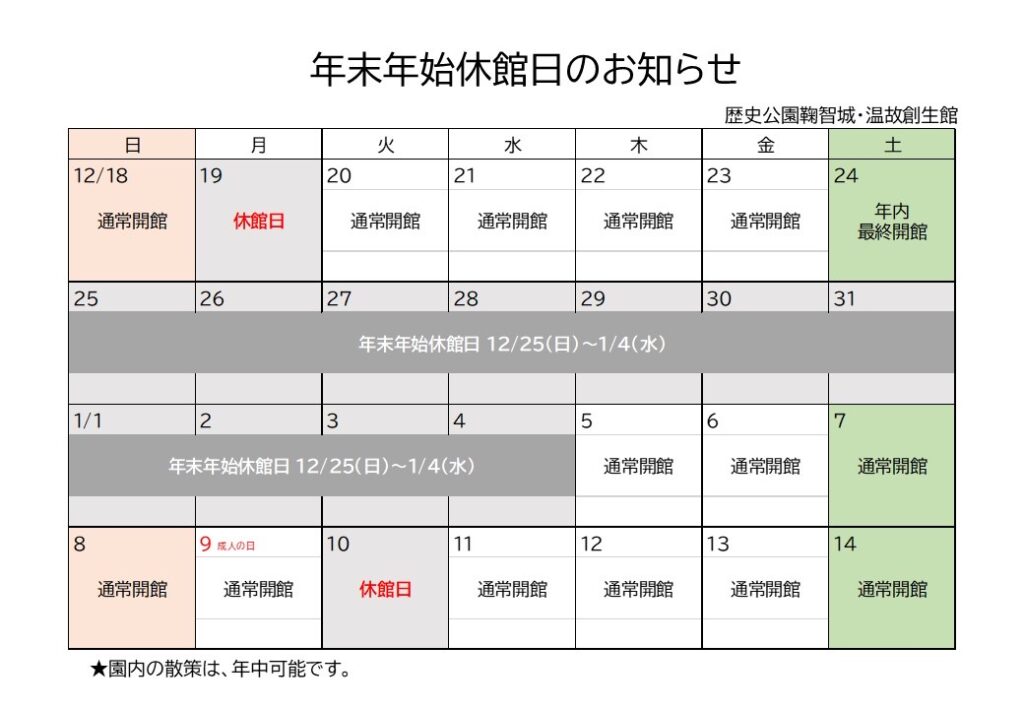 年末年始休館日のお知らせ

歴史公園鞠智城・温故創生館

| 日 | 月 | 火 | 水 | 木 | 金 | 土 |
|---|---|---|---|---|---|---|
| 12/18 通常開館 | 19 休館日 | 20 通常開館 | 21 通常開館 | 22 通常開館 | 23 通常開館 | 24 年内最終開館 |
| 25 | 26 | 27 | 28 | 29 | 30 | 31 |
| 年末年始休館日 12/25(日)～1/4(水) | | | | | | |
| 1/1 | 2 | 3 | 4 | 5 通常開館 | 6 通常開館 | 7 通常開館 |
| 年末年始休館日 12/25(日)～1/4(水) | | | | | | |
| 8 通常開館 | 9 成人の日 通常開館 | 10 休館日 | 11 通常開館 | 12 通常開館 | 13 通常開館 | 14 通常開館 |

★園内の散策は、年中可能です。